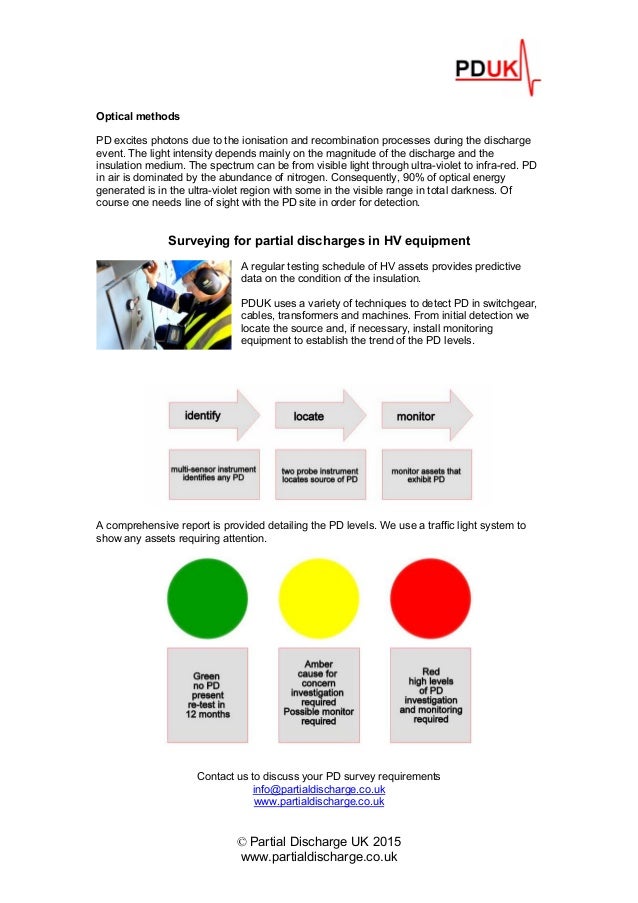 PDUK

Optical methods

PD excites photons due to the ionisation and recombination processes during the discharge event. The light intensity depends mainly on the magnitude of the discharge and the insulation medium. The spectrum can be from visible light through ultra-violet to infra-red. PD in air is dominated by the abundance of nitrogen. Consequently, 90% of optical energy generated is in the ultra-violet region with some in the visible range in total darkness. Of course one needs line of sight with the PD site in order for detection.

Surveying for partial discharges in HV equipment

A regular testing schedule of HV assets provides predictive data on the condition of the insulation.

PDUK uses a variety of techniques to detect PD in switchgear, cables, transformers and machines. From initial detection we locate the source and, if necessary, install monitoring equipment to establish the trend of the PD levels.

identify

locate

monitor

multi-sensor instrument identifies any PD

two probe instrument locates source of PD

monitor assets that exhibit PD

A comprehensive report is provided detailing the PD levels. We use a traffic light system to show any assets requiring attention.

Green no PD present re-test in 12 months

Amber cause for concern investigation required Possible monitor required

Red high levels of PD investigation and monitoring required

Contact us to discuss your PD survey requirements
info@partialdischarge.co.uk
www.partialdischarge.co.uk

© Partial Discharge UK 2015
www.partialdischarge.co.uk